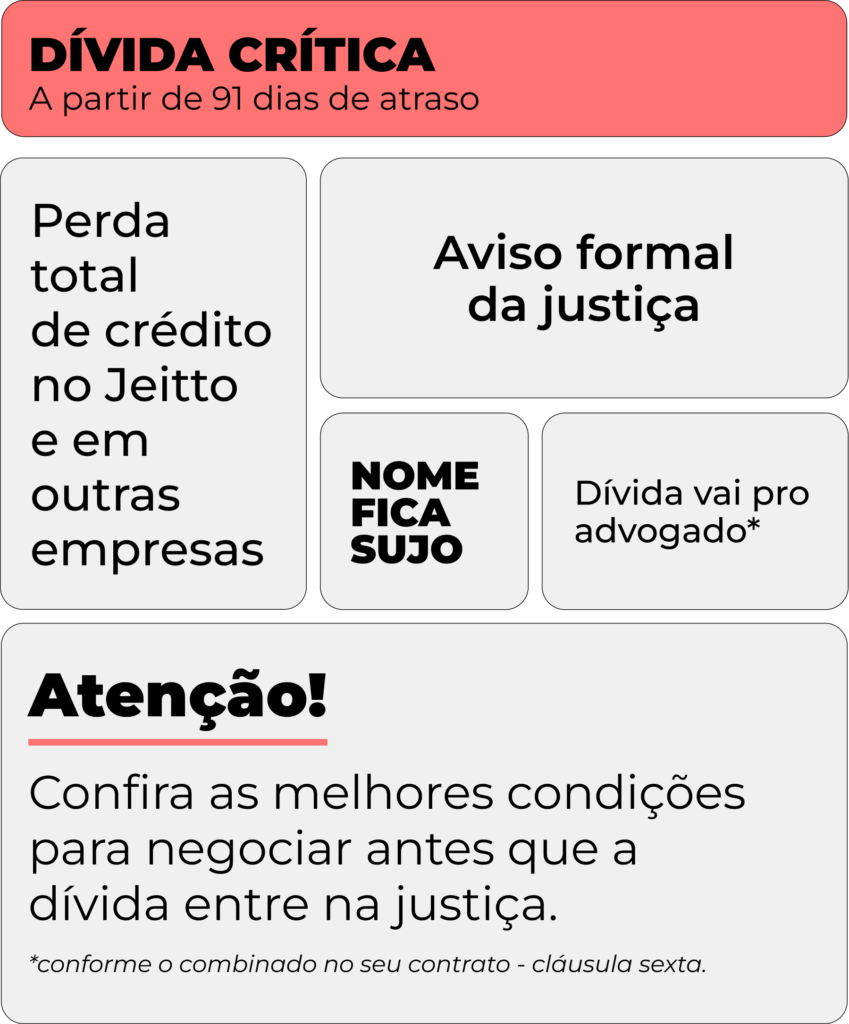 DÍVIDA CRÍTICA
A partir de 91 dias de atraso

Perda total de crédito no Jeitto e em outras empresas

Aviso formal da justiça

NOME FICA SUJO

Dívida vai pro advogado*

Atenção!

Confira as melhores condições para negociar antes que a dívida entre na justiça.

*conforme o combinado no seu contrato - cláusula sexta.